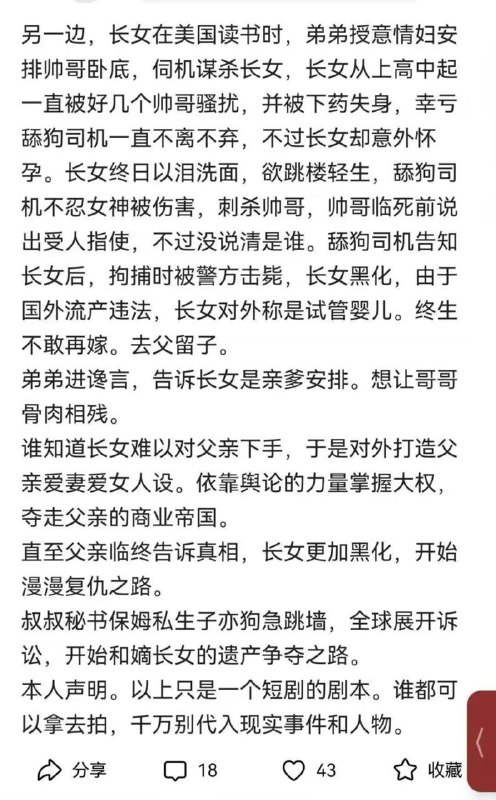 另一边，长女在美国读书时，弟弟授意情妇安排帅哥卧底，伺机谋杀长女，长女从上高中起一直被好几个帅哥骚扰，并被下药失身，幸亏舔狗司机一直不离不弃，不过长女却意外怀孕。长女终日以泪洗面，欲跳楼轻生，舔狗司机不忍女神被伤害，刺杀帅哥，帅哥临死前说出受人指使，不过没说清是谁。舔狗司机告知长女后，拘捕时被警方击毙，长女黑化，由于国外流产违法，长女对外称是试管婴儿。终生不敢再嫁。去父留子。
弟弟进谗言，告诉长女是亲爹安排。想让哥哥骨肉相残。
谁知道长女难以对父亲下手，于是对外打造父亲爱妻爱女人设。依靠舆论的力量掌握大权，夺走父亲的商业帝国。
直至父亲临终告诉真相，长女更加黑化，开始漫漫复仇之路。
叔叔秘书保姆私生子亦狗急跳墙，全球展开诉讼，开始和嫡长女的遗产争夺之路。
本人声明。以上只是一个短剧的剧本。谁都可以拿去拍，千万别代入现实事件和人物。
分享 18 43 收藏